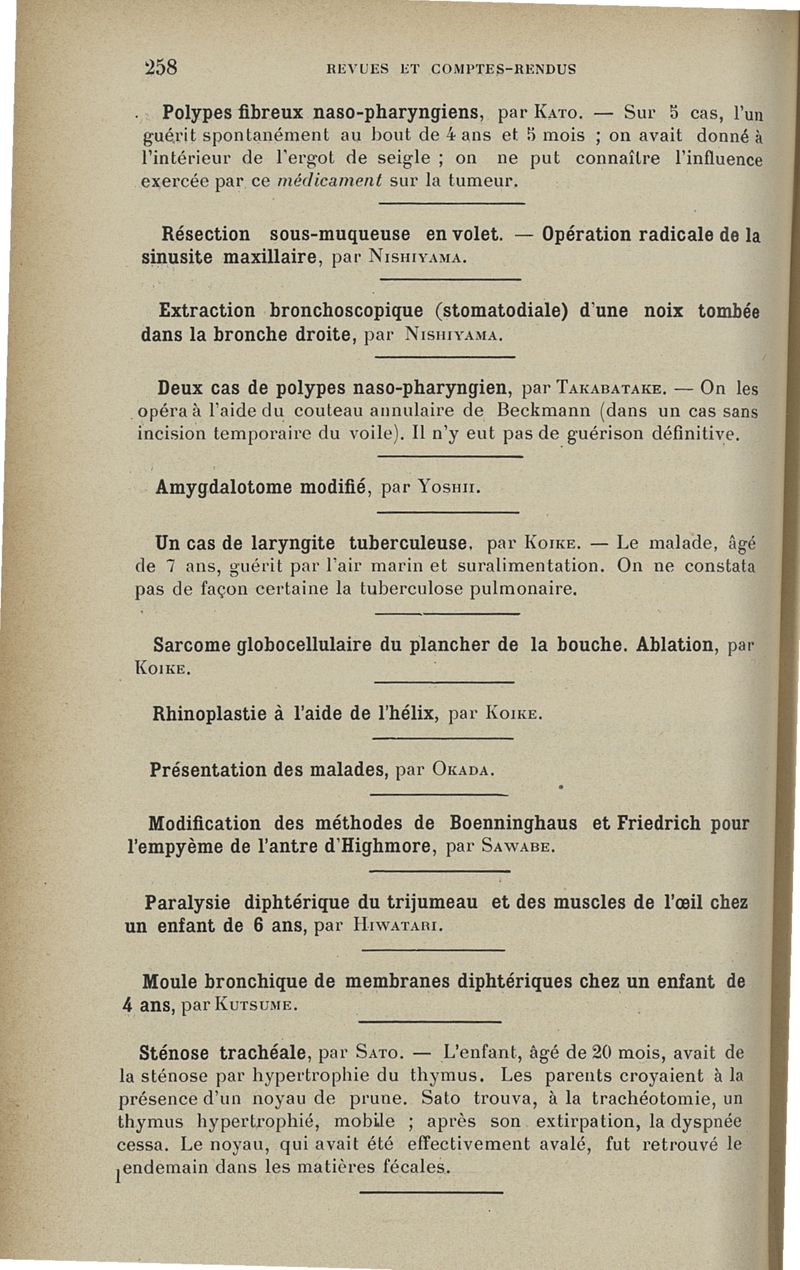 258 REVUES ET COMPTES-RENDUS

Polypes fibreux naso-pharyngiens, par Kato. — Sur 5 cas, l'un guérit spontanément au bout de 4 ans et 5 mois ; on avait donné à l'intérieur de l'ergot de seigle ; on ne put connaître l'influence exercée par ce médicament sur la tumeur.

Résection sous-muqueuse en volet. — Opération radicale de la sinusite maxillaire, par Nishiyama.

Extraction bronchoscopique (stomatodiale) d'une noix tombée dans la bronche droite, par Nishiyama.

Deux cas de polypes naso-pharyngien, par Takabatake. — On les opéra à l'aide du couteau annulaire de Beckmann (dans un cas sans incision temporaire du voile). Il n'y eut pas de guérison définitive.

Amygdalotome modifié, par Yoshii.

Un cas de laryngite tuberculeuse, par Koike. — Le malade, âgé de 7 ans, guérit par l'air marin et suralimentation. On ne constata pas de façon certaine la tuberculose pulmonaire.

Sarcome globocellulaire du plancher de la bouche. Ablation, par Koike.

Rhinoplastie à l'aide de l'hélix, par Koike.

Présentation des malades, par Okada.

Modification des méthodes de Boenninghaus et Friedrich pour l'empyème de l'antre d'Highmore, par Sawabe.

Paralysie diphtérique du trijumeau et des muscles de l'œil chez un enfant de 6 ans, par Hiwatari.

Moule bronchique de membranes diphtériques chez un enfant de 4 ans, par Kutsume.

Sténose trachéale, par Sato. — L'enfant, âgé de 20 mois, avait de la sténose par hypertrophie du thymus. Les parents croyaient à la présence d'un noyau de prune. Sato trouva, à la trachéotomie, un thymus hypertrophié, mobile ; après son extirpation, la dyspnée cessa. Le noyau, qui avait été effectivement avalé, fut retrouvé le lendemain dans les matières fécales.